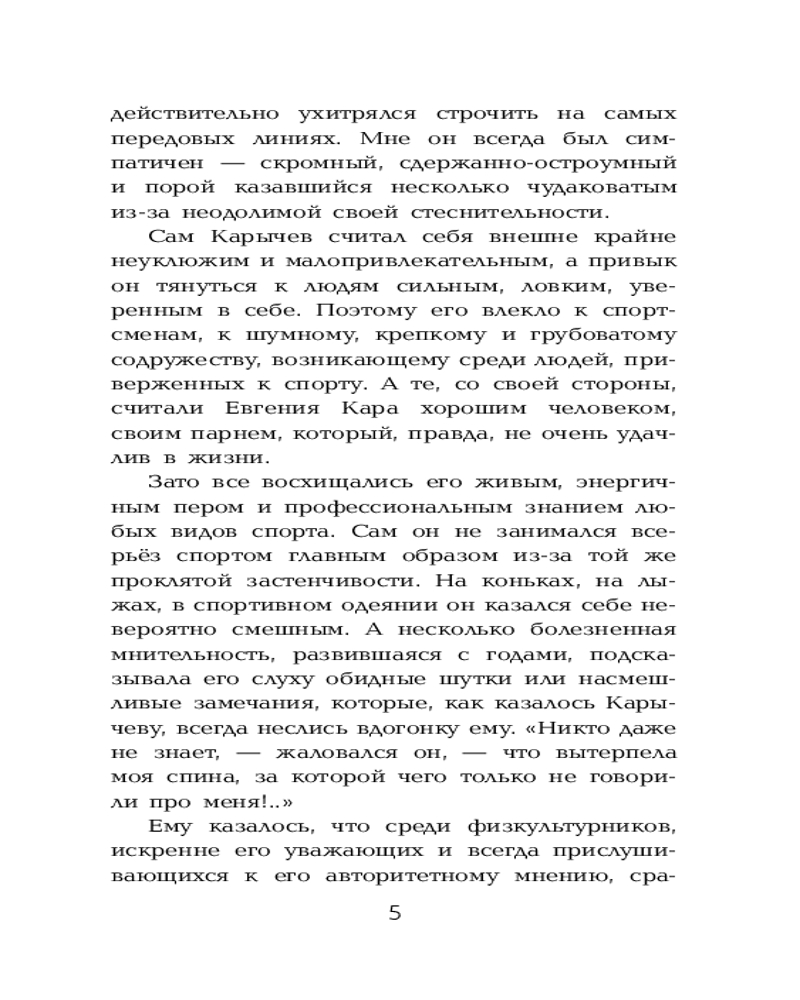 действительно ухитрялся строчить на самых передовых линиях. Мне он всегда был симпатичен — скромный, сдержанно-остроумный и порой казавшийся несколько чудаковатым из-за неодолимой своей стеснительности.

Сам Карычев считал себя внешне крайне неуклюжим и малопривлекательным, а привык он тянуться к людям сильным, ловким, уверенным в себе. Поэтому его влекло к спортсменам, к шумному, крепкому и грубоватому содружеству, возникающему среди людей, приверженных к спорту. А те, со своей стороны, считали Евгения Кара хорошим человеком, своим парнем, который, правда, не очень удачлив в жизни.

Зато все восхищались его живым, энергичным пером и профессиональным знанием любых видов спорта. Сам он не занимался всерьёз спортом главным образом из-за той же проклятой застенчивости. На коньках, на лыжах, в спортивном одеянии он казался себе невероятно смешным. А несколько болезненная мнительность, развившаяся с годами, подсказывала его слуху обидные шутки или насмешливые замечания, которые, как казалось Карычеву, всегда неслись вдогонку ему. «Никто даже не знает, — жаловался он, — что вытерпела моя спина, за которой чего только не говорили про меня!..»

Ему казалось, что среди физкультурников, искренне его уважающих и всегда прислушивающихся к его авторитетному мнению, сра-

5